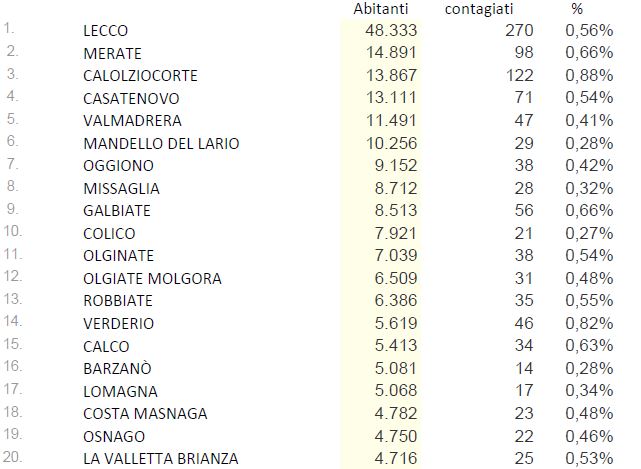 |  |  | Abitanti | contagiati | % |
|---|---|---|---|---|
| 1. | LECCO | 48.333 | 270 | 0,56% |
| 2. | MERATE | 14.891 | 98 | 0,66% |
| 3. | CALOLZIOCORTE | 13.867 | 122 | 0,88% |
| 4. | CASATENOVO | 13.111 | 71 | 0,54% |
| 5. | VALMADRERA | 11.491 | 47 | 0,41% |
| 6. | MANDELLO DEL LARIO | 10.256 | 29 | 0,28% |
| 7. | OGGIONO | 9.152 | 38 | 0,42% |
| 8. | MISSAGLIA | 8.712 | 28 | 0,32% |
| 9. | GALBIATE | 8.513 | 56 | 0,66% |
| 10. | COLICO | 7.921 | 21 | 0,27% |
| 11. | OLGINATE | 7.039 | 38 | 0,54% |
| 12. | OLGIATE MOLGORA | 6.509 | 31 | 0,48% |
| 13. | ROBBIATE | 6.386 | 35 | 0,55% |
| 14. | VERDERIO | 5.619 | 46 | 0,82% |
| 15. | CALCO | 5.413 | 34 | 0,63% |
| 16. | BARZANÒ | 5.081 | 14 | 0,28% |
| 17. | LOMAGNA | 5.068 | 17 | 0,34% |
| 18. | COSTA MASNAGA | 4.782 | 23 | 0,48% |
| 19. | OSNAGO | 4.750 | 22 | 0,46% |
| 20. | LA VALLETTA BRIANZA | 4.716 | 25 | 0,53% |